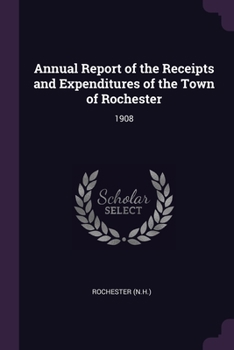 Annual Report of the Receipts and Expenditures of the Town of Rochester

1908

Scholar
SELECT

ROCHESTER (N.H.)